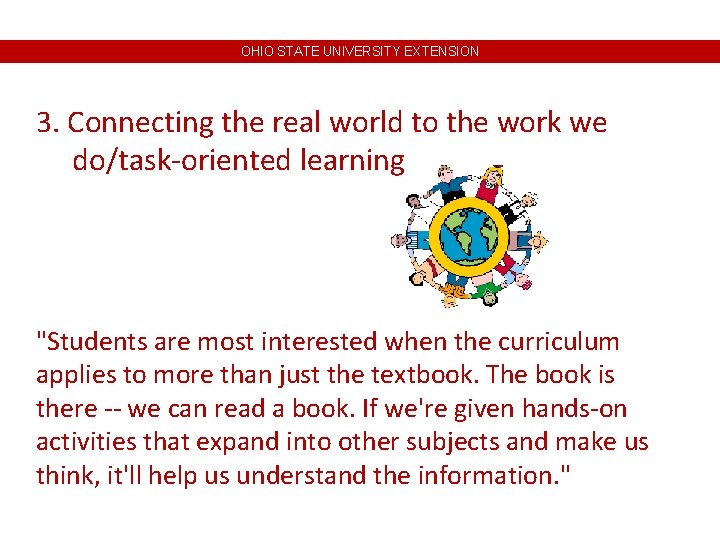 OHIO STATE UNIVERSITY EXTENSION

3. Connecting the real world to the work we do/task-oriented learning

"Students are most interested when the curriculum applies to more than just the textbook. The book is there -- we can read a book. If we're given hands-on activities that expand into other subjects and make us think, it'll help us understand the information."